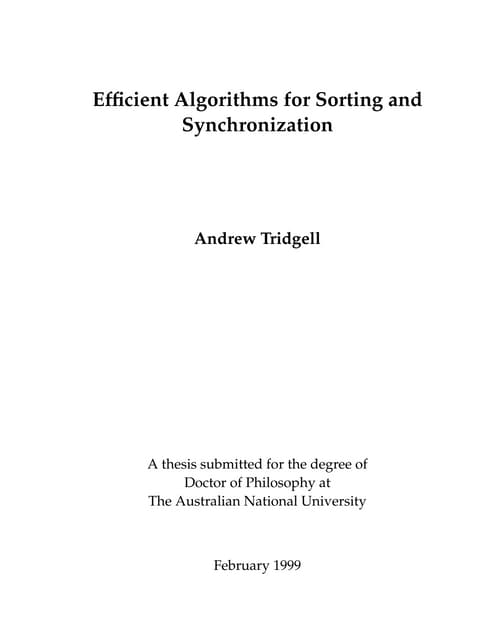 Efficient Algorithms for Sorting and Synchronization

Andrew Tridgell

A thesis submitted for the degree of
Doctor of Philosophy at
The Australian National University

February 1999